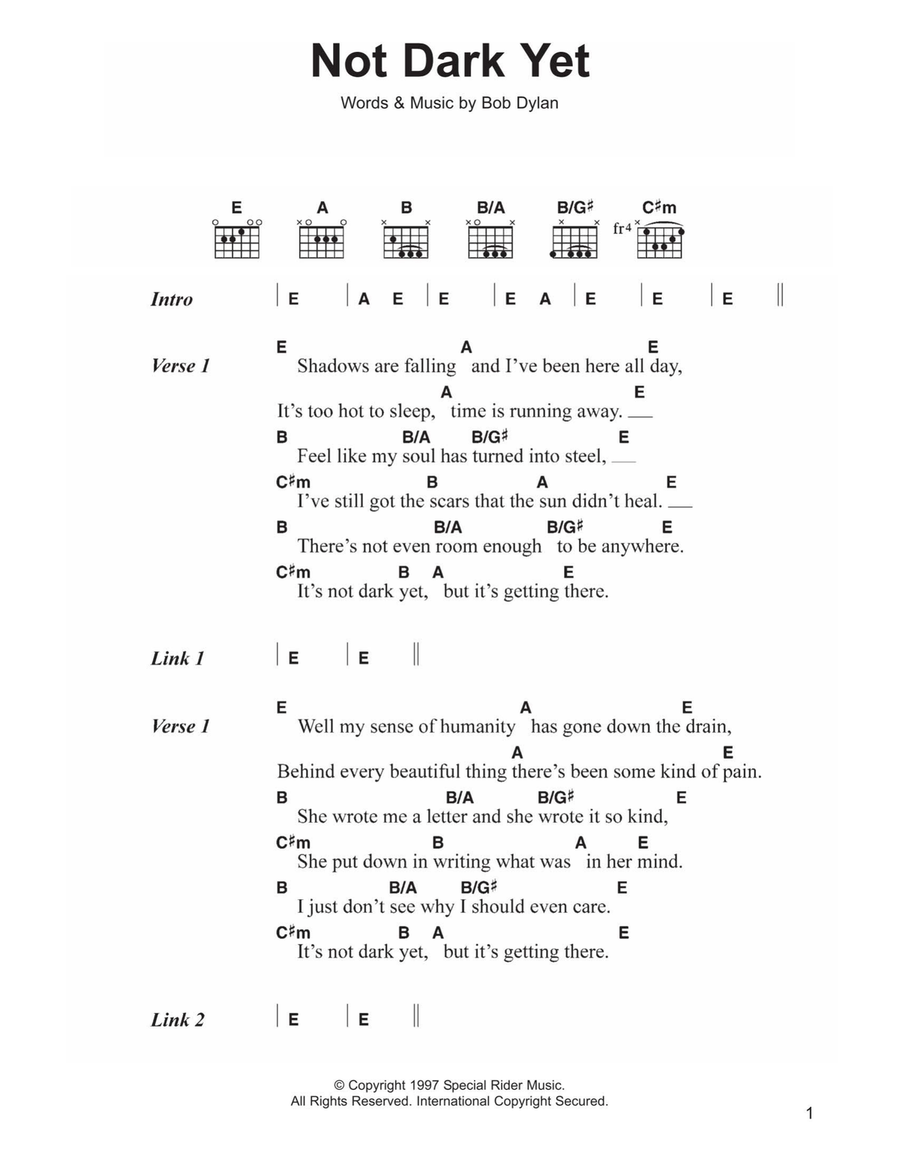 Not Dark Yet

Words & Music by Bob Dylan

E A B B/A B/G♯ C♯m
fr4

Intro | E | A E | E | E A | E | E | E ||

Verse 1
E A E
Shadows are falling and I've been here all day,
A E
It's too hot to sleep, time is running away.
B B/A B/G♯ E
Feel like my soul has turned into steel,
C♯m B A E
I've still got the scars that the sun didn't heal.
B B/A B/G♯ E
There's not even room enough to be anywhere.
C♯m B A E
It's not dark yet, but it's getting there.

Link 1 | E | E ||

Verse 1
E A E
Well my sense of humanity has gone down the drain,
A E
Behind every beautiful thing there's been some kind of pain.
B B/A B/G♯ E
She wrote me a letter and she wrote it so kind,
C♯m B A E
She put down in writing what was in her mind.
B B/A B/G♯ E
I just don't see why I should even care.
C♯m B A E
It's not dark yet, but it's getting there.

Link 2 | E | E ||

© Copyright 1997 Special Rider Music.
All Rights Reserved. International Copyright Secured.

1